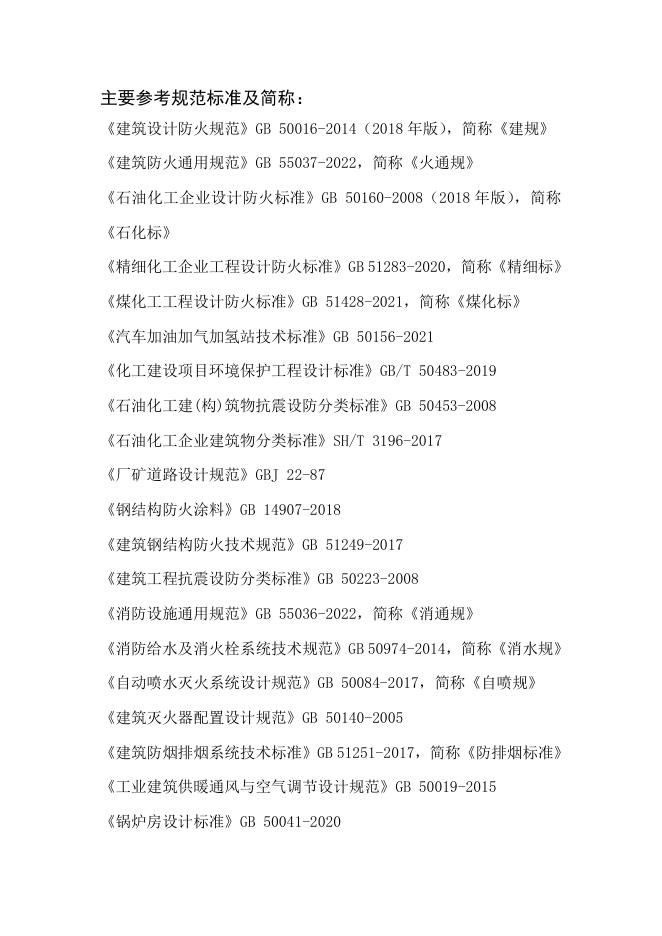 主要参考规范标准及简称：

《建筑设计防火规范》GB 50016-2014（2018 年版），简称《建规》

《建筑防火通用规范》GB 55037-2022，简称《火通规》

《石油化工企业设计防火标准》GB 50160-2008（2018 年版），简称《石化标》

《精细化工企业工程设计防火标准》GB 51283-2020，简称《精细标》

《煤化工工程设计防火标准》GB 51428-2021，简称《煤化标》

《汽车加油加气加氢站技术标准》GB 50156-2021

《化工建设项目环境保护工程设计标准》GB/T 50483-2019

《石油化工建(构)筑物抗震设防分类标准》GB 50453-2008

《石油化工企业建筑物分类标准》SH/T 3196-2017

《厂矿道路设计规范》GBJ 22-87

《钢结构防火涂料》GB 14907-2018

《建筑钢结构防火技术规范》GB 51249-2017

《建筑工程抗震设防分类标准》GB 50223-2008

《消防设施通用规范》GB 55036-2022，简称《消通规》

《消防给水及消火栓系统技术规范》GB 50974-2014，简称《消水规》

《自动喷水灭火系统设计规范》GB 50084-2017，简称《自喷规》

《建筑灭火器配置设计规范》GB 50140-2005

《建筑防烟排烟系统技术标准》GB 51251-2017，简称《防排烟标准》

《工业建筑供暖通风与空气调节设计规范》GB 50019-2015

《锅炉房设计标准》GB 50041-2020